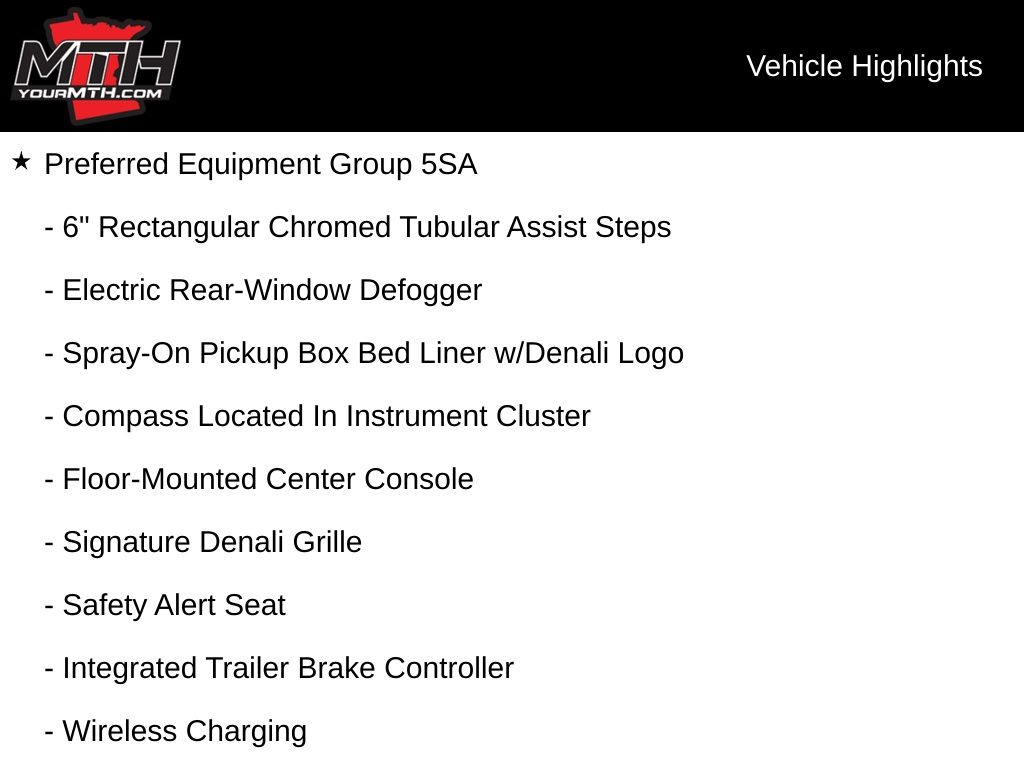 MTH
YOURMTH.COM

Vehicle Highlights

★ Preferred Equipment Group 5SA

- 6" Rectangular Chromed Tubular Assist Steps

- Electric Rear-Window Defogger

- Spray-On Pickup Box Bed Liner w/Denali Logo

- Compass Located In Instrument Cluster

- Floor-Mounted Center Console

- Signature Denali Grille

- Safety Alert Seat

- Integrated Trailer Brake Controller

- Wireless Charging